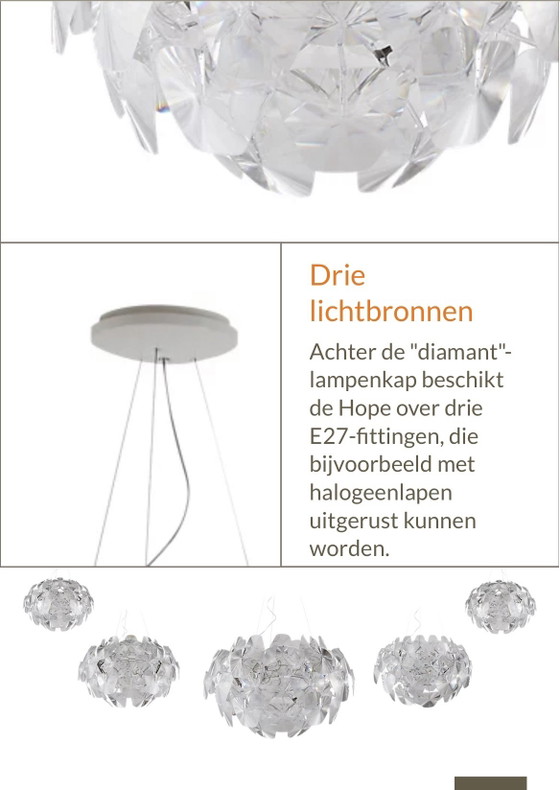 Drie lichtbronnen

Achter de "diamant"-lampenkap beschikt de Hope over drie E27-fittingen, die bijvoorbeeld met halogeenlapen uitgerust kunnen worden.